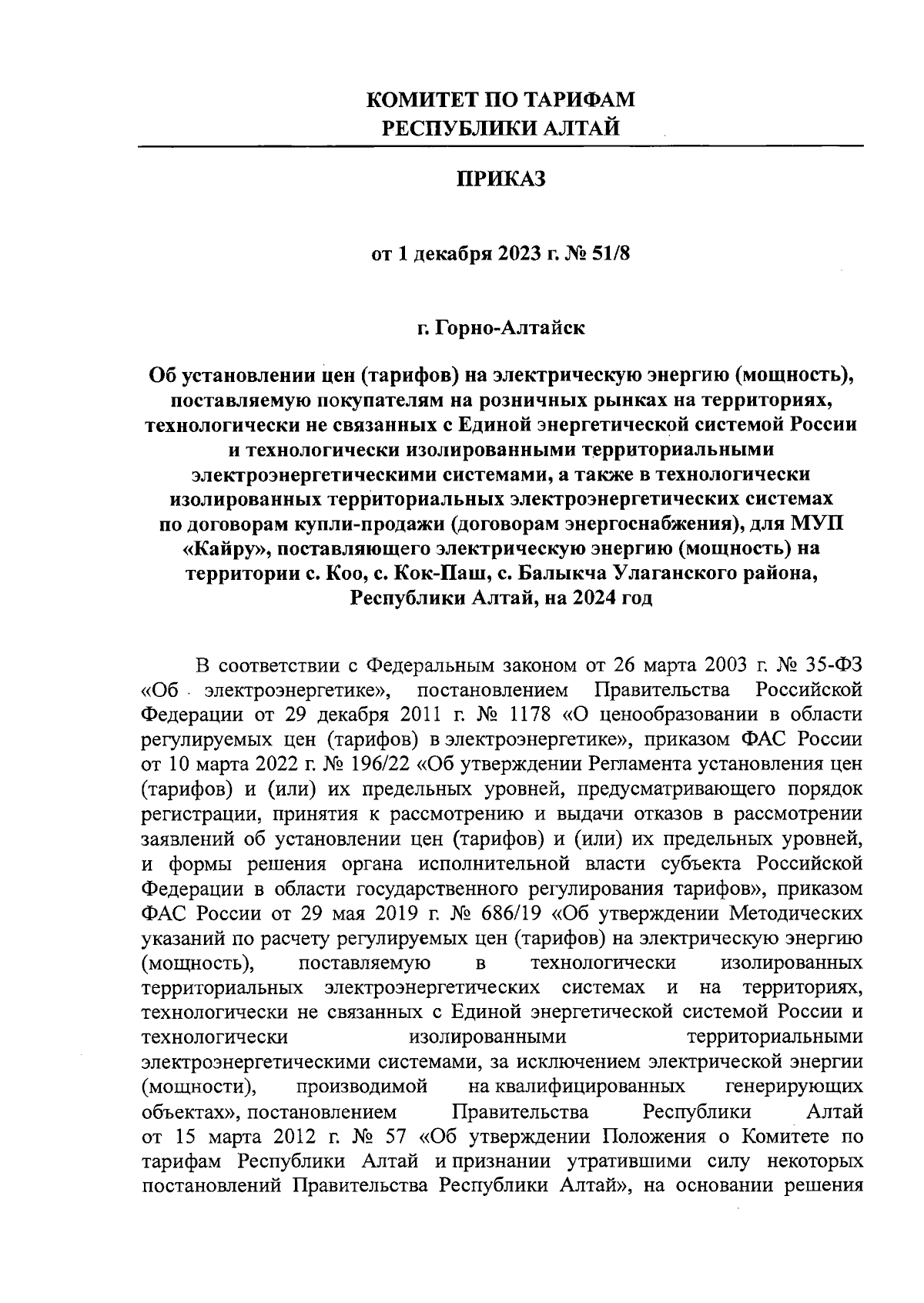 КОМИТЕТ ПО ТАРИФАМ
РЕСПУБЛИКИ АЛТАЙ

ПРИКАЗ

от 1 декабря 2023 г. № 51/8

г. Горно-Алтайск

Об установлении цен (тарифов) на электрическую энергию (мощность), поставляемую покупателям на розничных рынках на территориях, технологически не связанных с Единой энергетической системой России и технологически изолированными территориальными электроэнергетическими системами, а также в технологически изолированных территориальных электроэнергетических системах по договорам купли-продажи (договорам энергоснабжения), для МУП «Кайру», поставляющего электрическую энергию (мощность) на территории с. Коо, с. Кок-Паш, с. Балыкча Улаганского района, Республики Алтай, на 2024 год

В соответствии с Федеральным законом от 26 марта 2003 г. № 35-ФЗ «Об электроэнергетике», постановлением Правительства Российской Федерации от 29 декабря 2011 г. № 1178 «О ценообразовании в области регулируемых цен (тарифов) в электроэнергетике», приказом ФАС России от 10 марта 2022 г. № 196/22 «Об утверждении Регламента установления цен (тарифов) и (или) их предельных уровней, предусматривающего порядок регистрации, принятия к рассмотрению и выдачи отказов в рассмотрении заявлений об установлении цен (тарифов) и (или) их предельных уровней, и формы решения органа исполнительной власти субъекта Российской Федерации в области государственного регулирования тарифов», приказом ФАС России от 29 мая 2019 г. № 686/19 «Об утверждении Методических указаний по расчету регулируемых цен (тарифов) на электрическую энергию (мощность), поставляемую в технологически изолированных территориальных электроэнергетических системах и на территориях, технологически не связанных с Единой энергетической системой России и технологически изолированными территориальными электроэнергетическими системами, за исключением электрической энергии (мощности), производимой на квалифицированных генерирующих объектах», постановлением Правительства Республики Алтай от 15 марта 2012 г. № 57 «Об утверждении Положения о Комитете по тарифам Республики Алтай и признании утратившими силу некоторых постановлений Правительства Республики Алтай», на основании решения